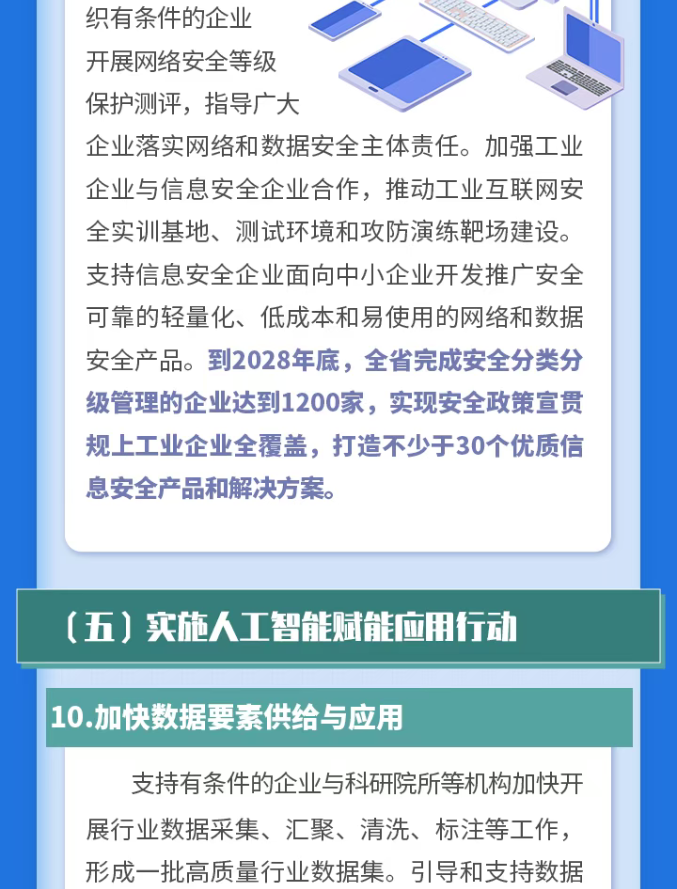 织有条件的企业开展网络安全等级保护测评，指导广大企业落实网络和数据安全主体责任。加强工业企业与信息安全企业合作，推动工业互联网安全实训基地、测试环境和攻防演练靶场建设。支持信息安全企业面向中小企业开发推广安全可靠的轻量化、低成本和易使用的网络和数据安全产品。到2028年底，全省完成安全分类分级管理的企业达到1200家，实现安全政策宣贯规上工业企业全覆盖，打造不少于30个优质信息安全产品和解决方案。

（五）实施人工智能赋能应用行动

10.加快数据要素供给与应用

支持有条件的企业与科研院所等机构加快开展行业数据采集、汇聚、清洗、标注等工作，形成一批高质量行业数据集。引导和支持数据